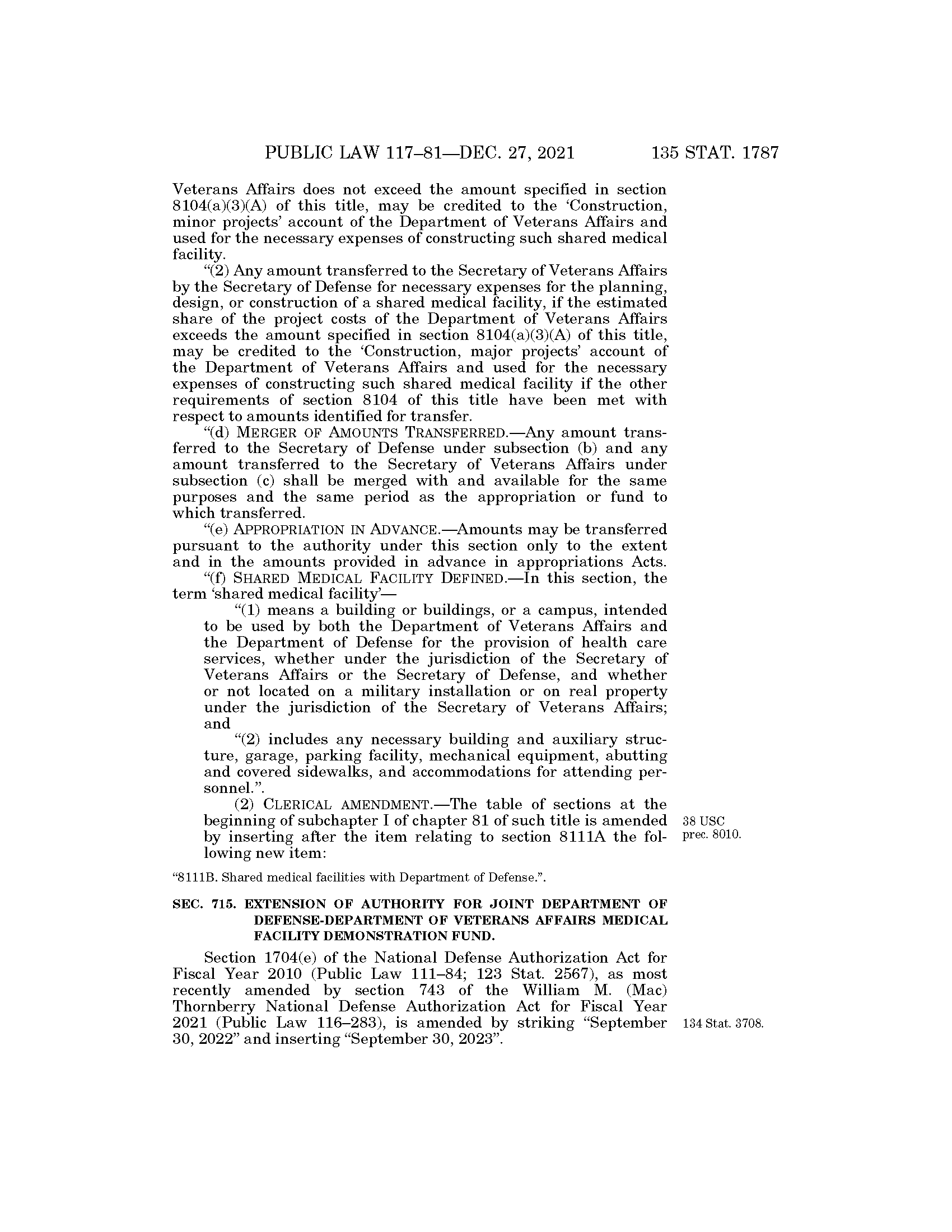 PUBLIC LAW 117–81—DEC. 27, 2021 135 STAT. 1787

Veterans Affairs does not exceed the amount specified in section 8104(a)(3)(A) of this title, may be credited to the 'Construction, minor projects' account of the Department of Veterans Affairs and used for the necessary expenses of constructing such shared medical facility.

"(2) Any amount transferred to the Secretary of Veterans Affairs by the Secretary of Defense for necessary expenses for the planning, design, or construction of a shared medical facility, if the estimated share of the project costs of the Department of Veterans Affairs exceeds the amount specified in section 8104(a)(3)(A) of this title, may be credited to the 'Construction, major projects' account of the Department of Veterans Affairs and used for the necessary expenses of constructing such shared medical facility if the other requirements of section 8104 of this title have been met with respect to amounts identified for transfer.

"(d) MERGER OF AMOUNTS TRANSFERRED.—Any amount transferred to the Secretary of Defense under subsection (b) and any amount transferred to the Secretary of Veterans Affairs under subsection (c) shall be merged with and available for the same purposes and the same period as the appropriation or fund to which transferred.

"(e) APPROPRIATION IN ADVANCE.—Amounts may be transferred pursuant to the authority under this section only to the extent and in the amounts provided in advance in appropriations Acts.

"(f) SHARED MEDICAL FACILITY DEFINED.—In this section, the term 'shared medical facility'—

"(1) means a building or buildings, or a campus, intended to be used by both the Department of Veterans Affairs and the Department of Defense for the provision of health care services, whether under the jurisdiction of the Secretary of Veterans Affairs or the Secretary of Defense, and whether or not located on a military installation or on real property under the jurisdiction of the Secretary of Veterans Affairs; and

"(2) includes any necessary building and auxiliary structure, garage, parking facility, mechanical equipment, abutting and covered sidewalks, and accommodations for attending personnel.".

(2) CLERICAL AMENDMENT.—The table of sections at the beginning of subchapter I of chapter 81 of such title is amended by inserting after the item relating to section 8111A the following new item:

38 USC prec. 8010.

"8111B. Shared medical facilities with Department of Defense.".

SEC. 715. EXTENSION OF AUTHORITY FOR JOINT DEPARTMENT OF DEFENSE-DEPARTMENT OF VETERANS AFFAIRS MEDICAL FACILITY DEMONSTRATION FUND.

Section 1704(e) of the National Defense Authorization Act for Fiscal Year 2010 (Public Law 111–84; 123 Stat. 2567), as most recently amended by section 743 of the William M. (Mac) Thornberry National Defense Authorization Act for Fiscal Year 2021 (Public Law 116–283), is amended by striking "September 30, 2022" and inserting "September 30, 2023".

134 Stat. 3708.